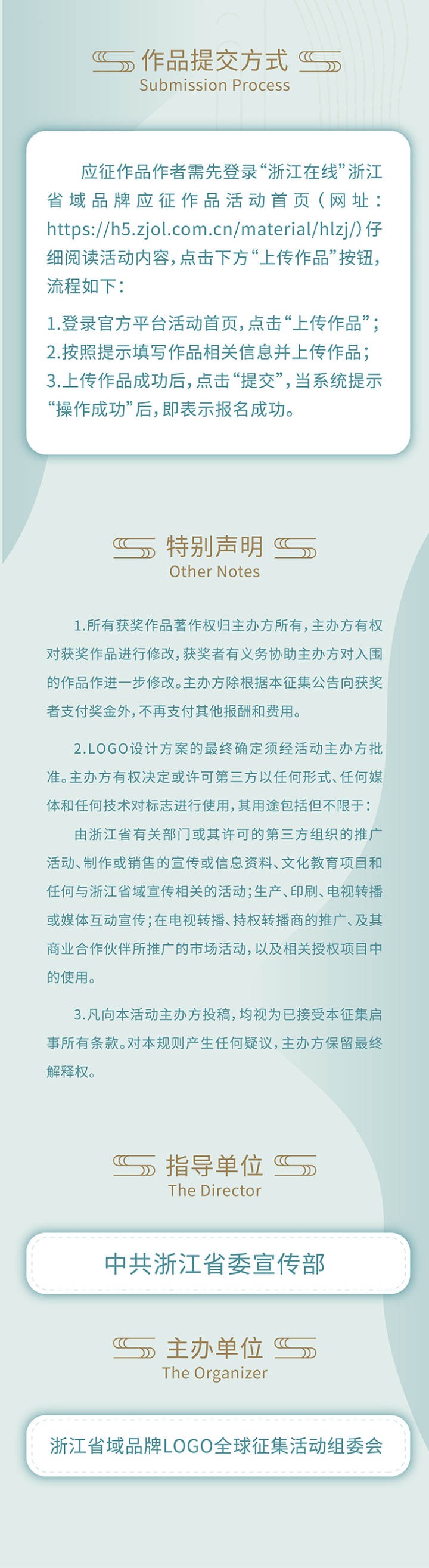 作品提交方式
Submission Process

应征作品作者需先登录“浙江在线”浙江省域品牌应征作品活动首页（网址：https://h5.zjol.com.cn/material/hlzj/）仔细阅读活动内容，点击下方“上传作品”按钮，流程如下：

1.登录官方平台活动首页，点击“上传作品”；
2.按照提示填写作品相关信息并上传作品；
3.上传作品成功后，点击“提交”，当系统提示“操作成功”后，即表示报名成功。

特别声明
Other Notes

1.所有获奖作品著作权归主办方所有，主办方有权对获奖作品进行修改，获奖者有义务协助主办方对入围的作品作进一步修改。主办方除根据本征集公告向获奖者支付奖金外，不再支付其他报酬和费用。

2.LOGO设计方案的最终确定须经活动主办方批准。主办方有权决定或许可第三方以任何形式、任何媒体和任何技术对标志进行使用，其用途包括但不限于：

由浙江省有关部门或其许可的第三方组织的推广活动、制作或销售的宣传或信息资料、文化教育项目和任何与浙江省域宣传相关的活动；生产、印刷、电视转播或媒体互动宣传；在电视转播、持权转播商的推广、及其商业合作伙伴所推广的市场活动，以及相关授权项目中的使用。

3.凡向本活动主办方投稿，均视为已接受本征集启事所有条款。对本规则产生任何疑议，主办方保留最终解释权。

指导单位
The Director

中共浙江省委宣传部

主办单位
The Organizer

浙江省域品牌LOGO全球征集活动组委会